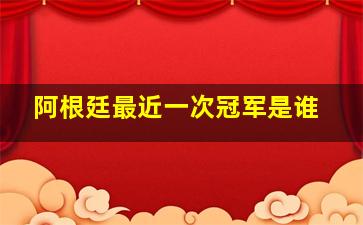 阿根廷最近一次冠军是谁